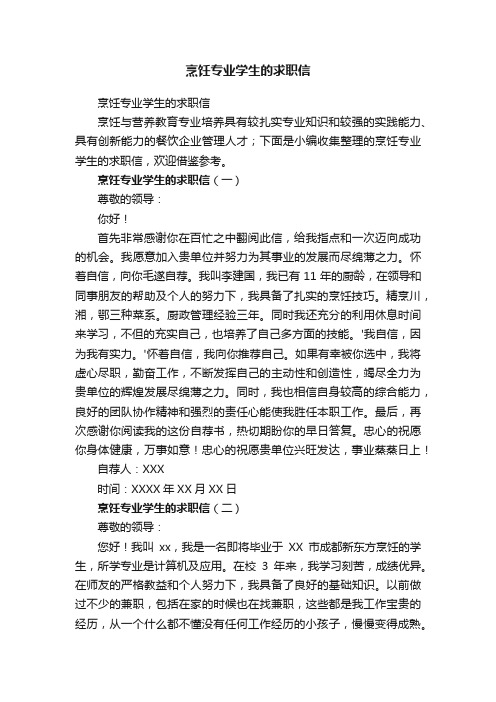 烹饪专业学生的求职信

烹饪专业学生的求职信

烹饪与营养教育专业培养具有较扎实专业知识和较强的实践能力、具有创新能力的餐饮企业管理人才；下面是小编收集整理的烹饪专业学生的求职信，欢迎借鉴参考。

烹饪专业学生的求职信（一）

尊敬的领导：

你好！

首先非常感谢你在百忙之中翻阅此信，给我指点和一次迈向成功的机会。我愿意加入贵单位并努力为其事业的发展而尽绵薄之力。怀着自信，向你毛遂自荐。我叫李建国，我已有 11 年的厨龄，在领导和同事朋友的帮助及个人的努力下，我具备了扎实的烹饪技巧。精烹川，湘，鄂三种菜系。厨政管理经验三年。同时我还充分的利用休息时间来学习，不但的充实自己，也培养了自己多方面的技能。'我自信，因为我有实力。'怀着自信，我向你推荐自己。如果有幸被你选中，我将虚心尽职，勤奋工作，不断发挥自己的主动性和创造性，竭尽全力为贵单位的辉煌发展尽绵薄之力。同时，我也相信自身较高的综合能力，良好的团队协作精神和强烈的责任心能使我胜任本职工作。最后，再次感谢你阅读我的这份自荐书，热切期盼你的早日答复。忠心的祝愿你身体健康，万事如意！忠心的祝愿贵单位兴旺发达，事业蒸蒸日上！

自荐人：XXX

时间：XXXX 年 XX 月 XX 日

烹饪专业学生的求职信（二）

尊敬的领导：

您好！我叫 xx，我是一名即将毕业于 XX 市成都新东方烹饪的学生，所学专业是计算机及应用。在校 3 年来，我学习刻苦，成绩优异。在师友的严格教益和个人努力下，我具备了良好的基础知识。以前做过不少的兼职，包括在家的时候也在找兼职，这些都是我工作宝贵的经历，从一个什么都不懂没有任何工作经历的小孩子，慢慢变得成熟。